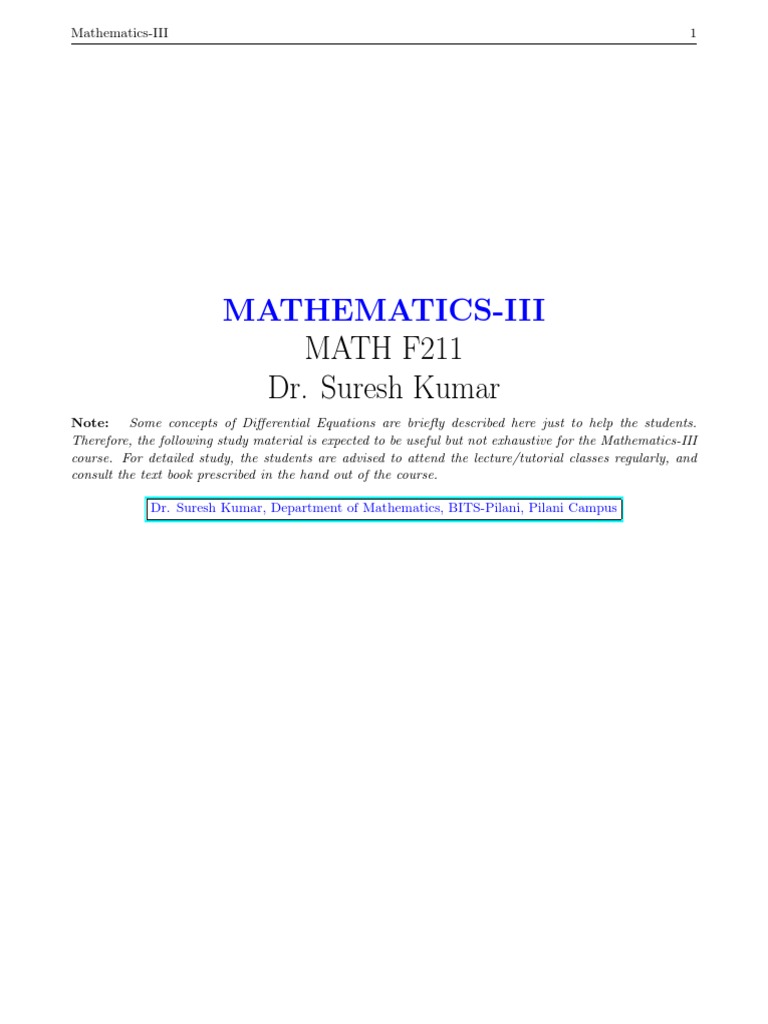 Mathematics-III 1

MATHEMATICS-III
MATH F211
Dr. Suresh Kumar

Note: Some concepts of Differential Equations are briefly described here just to help the students. Therefore, the following study material is expected to be useful but not exhaustive for the Mathematics-III course. For detailed study, the students are advised to attend the lecture/tutorial classes regularly, and consult the text book prescribed in the hand out of the course.

Dr. Suresh Kumar, Department of Mathematics, BITS-Pilani, Pilani Campus